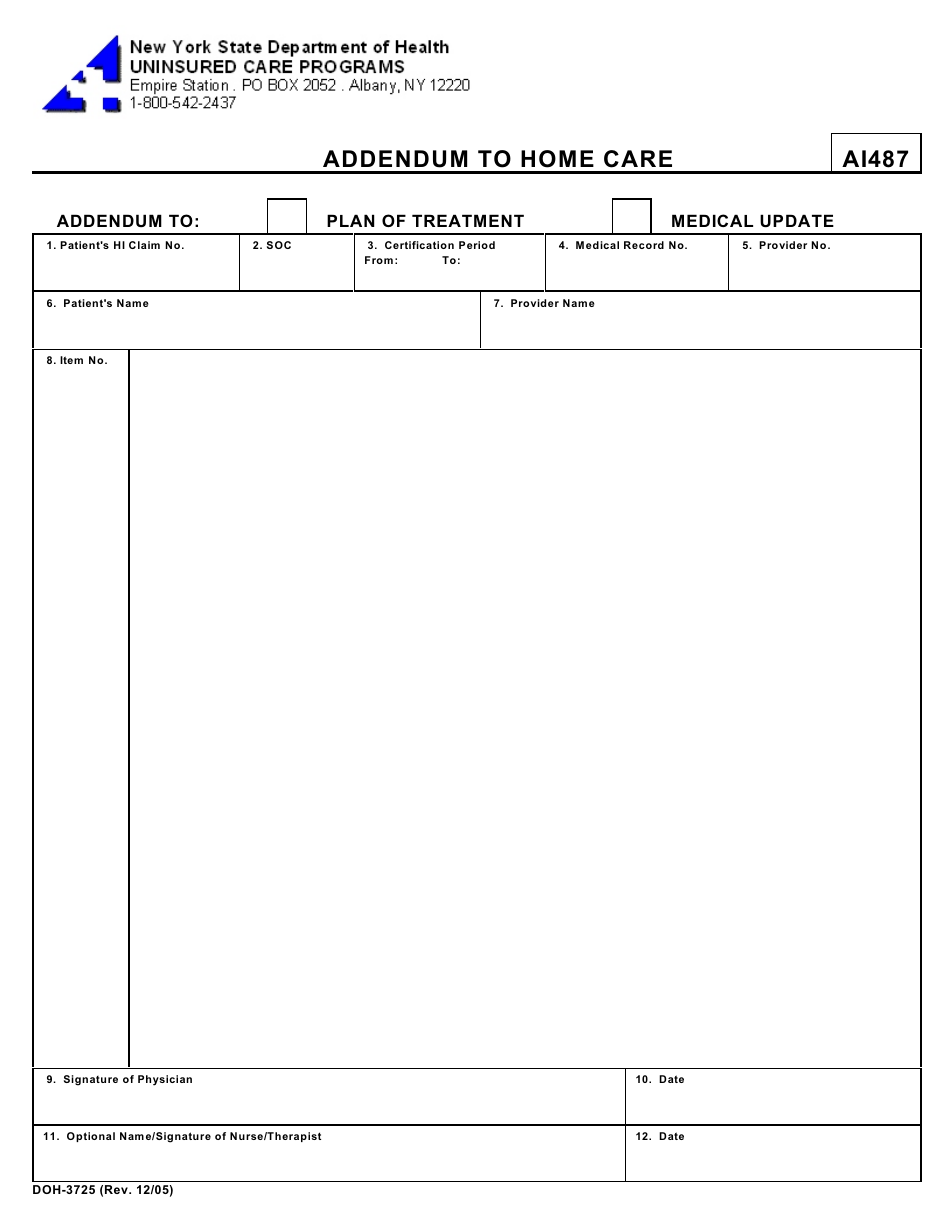 New York State Department of Health
UNINSURED CARE PROGRAMS
Empire Station . PO BOX 2052 . Albany, NY 12220
1-800-542-2437

ADDENDUM TO HOME CARE

AI487

ADDENDUM TO: ☐ PLAN OF TREATMENT ☐ MEDICAL UPDATE

1. Patient's HI Claim No.
2. SOC
3. Certification Period
From: To:
4. Medical Record No.
5. Provider No.

6. Patient's Name
7. Provider Name

8. Item No.

9. Signature of Physician
10. Date

11. Optional Name/Signature of Nurse/Therapist
12. Date

DOH-3725 (Rev. 12/05)